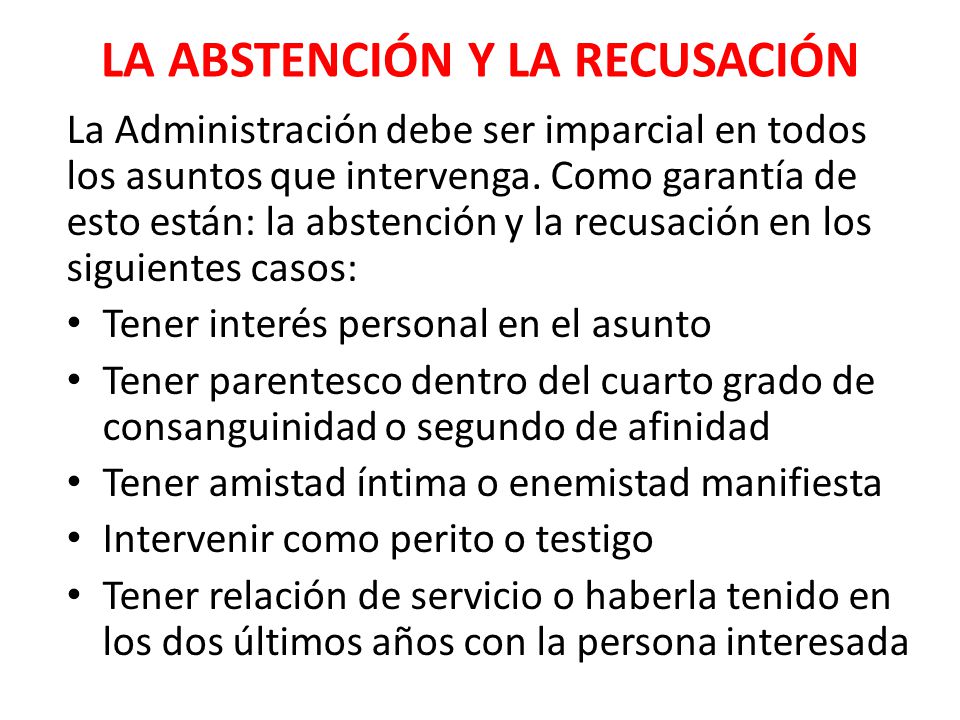 LA ABSTENCIÓN Y LA RECUSACIÓN

La Administración debe ser imparcial en todos los asuntos que intervenga. Como garantía de esto están: la abstención y la recusación en los siguientes casos:

• Tener interés personal en el asunto
• Tener parentesco dentro del cuarto grado de consanguinidad o segundo de afinidad
• Tener amistad íntima o enemistad manifiesta
• Intervenir como perito o testigo
• Tener relación de servicio o haberla tenido en los dos últimos años con la persona interesada